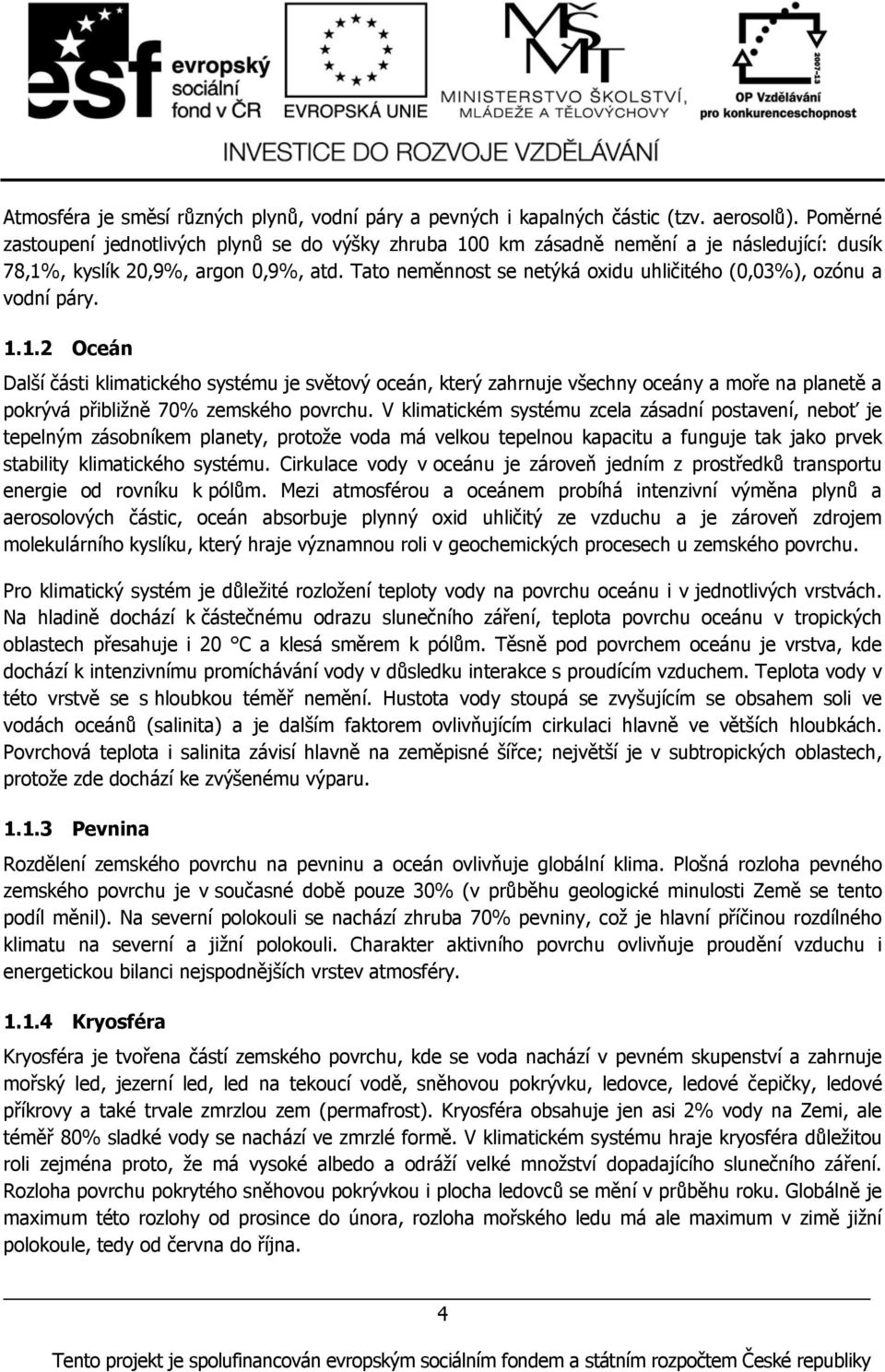 esf evropský sociální fond v ČR EVROPSKÁ UNIE MŠMT MINISTERSTVO ŠKOLSTVÍ, MLÁDEŽE A TĚLOVÝCHOVY 2007-13 OP Vzdělávání pro konkurenceschopnost

INVESTICE DO ROZVOJE VZDĚLÁVÁNÍ

Atmosféra je směsí různých plynů, vodní páry a pevných i kapalných částic (tzv. aerosolů). Poměrné zastoupení jednotlivých plynů se do výšky zhruba 100 km zásadně nemění a je následující: dusík 78,1%, kyslík 20,9%, argon 0,9%, atd. Tato neměnnost se netýká oxidu uhličitého (0,03%), ozónu a vodní páry.

1.1.2 Oceán

Další části klimatického systému je světový oceán, který zahrnuje všechny oceány a moře na planetě a pokrývá přibližně 70% zemského povrchu. V klimatickém systému zcela zásadní postavení, neboť je tepelným zásobníkem planety, protože voda má velkou tepelnou kapacitu a funguje tak jako prvek stability klimatického systému. Cirkulace vody v oceánu je zároveň jedním z prostředků transportu energie od rovníku k pólům. Mezi atmosférou a oceánem probíhá intenzivní výměna plynů a aerosolových částic, oceán absorbuje plynný oxid uhličitý ze vzduchu a je zároveň zdrojem molekulárního kyslíku, který hraje významnou roli v geochemických procesech u zemského povrchu.

Pro klimatický systém je důležité rozložení teploty vody na povrchu oceánu i v jednotlivých vrstvách. Na hladině dochází k částečnému odrazu slunečního záření, teplota povrchu oceánu v tropických oblastech přesahuje i 20 °C a klesá směrem k pólům. Těsně pod povrchem oceánu je vrstva, kde dochází k intenzivnímu promíchávání vody v důsledku interakce s proudícím vzduchem. Teplota vody v této vrstvě se s hloubkou téměř nemění. Hustota vody stoupá se zvyšujícím se obsahem soli ve vodách oceánů (salinita) a je dalším faktorem ovlivňujícím cirkulaci hlavně ve větších hloubkách. Povrchová teplota i salinita závisí hlavně na zeměpisné šířce; největší je v subtropických oblastech, protože zde dochází ke zvýšenému výparu.

1.1.3 Pevnina

Rozdělení zemského povrchu na pevninu a oceán ovlivňuje globální klima. Plošná rozloha pevného zemského povrchu je v současné době pouze 30% (v průběhu geologické minulosti Země se tento podíl měnil). Na severní polokouli se nachází zhruba 70% pevniny, což je hlavní příčinou rozdílného klimatu na severní a jižní polokouli. Charakter aktivního povrchu ovlivňuje proudění vzduchu i energetickou bilanci nejspodnějších vrstev atmosféry.

1.1.4 Kryosféra

Kryosféra je tvořena částí zemského povrchu, kde se voda nachází v pevném skupenství a zahrnuje mořský led, jezerní led, led na tekoucí vodě, sněhovou pokrývku, ledovce, ledové čepičky, ledové příkrovy a také trvale zmrzlou zem (permafrost). Kryosféra obsahuje jen asi 2% vody na Zemi, ale téměř 80% sladké vody se nachází ve zmrzlé formě. V klimatickém systému hraje kryosféra důležitou roli zejména proto, že má vysoké albedo a odráží velké množství dopadajícího slunečního záření. Rozloha povrchu pokrytého sněhovou pokrývkou i plocha ledovců se mění v průběhu roku. Globálně je maximum této rozlohy od prosince do února, rozloha mořského ledu má ale maximum v zimě jižní polokoule, tedy od června do října.

4

Tento projekt je spolufinancován evropským sociálním fondem a státním rozpočtem České republiky